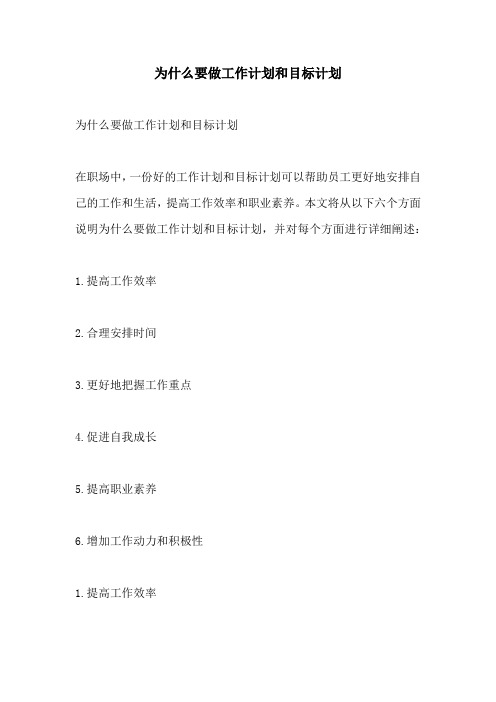 为什么要做工作计划和目标计划

为什么要做工作计划和目标计划

在职场中，一份好的工作计划和目标计划可以帮助员工更好地安排自己的工作和生活，提高工作效率和职业素养。本文将从以下六个方面说明为什么要做工作计划和目标计划，并对每个方面进行详细阐述：

1.提高工作效率

2.合理安排时间

3.更好地把握工作重点

4.促进自我成长

5.提高职业素养

6.增加工作动力和积极性

1.提高工作效率